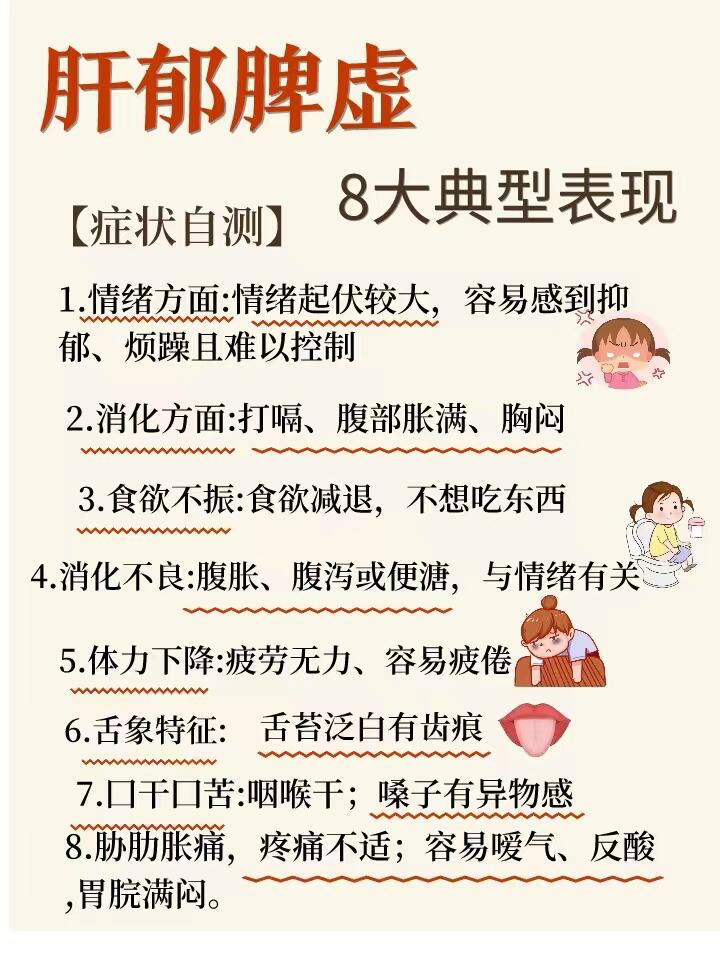 肝郁脾虚

8大典型表现

【症状自测】

1.情绪方面:情绪起伏较大，容易感到抑郁、烦躁且难以控制

2.消化方面:打嗝、腹部胀满、胸闷

3.食欲不振:食欲减退，不想吃东西

4.消化不良:腹胀、腹泻或便溏，与情绪有关

5.体力下降:疲劳无力、容易疲倦

6.舌象特征: 舌苔泛白有齿痕

7.口干口苦:咽喉干；嗓子有异物感

8.胁肋胀痛，疼痛不适；容易嗳气、反酸,胃脘满闷。